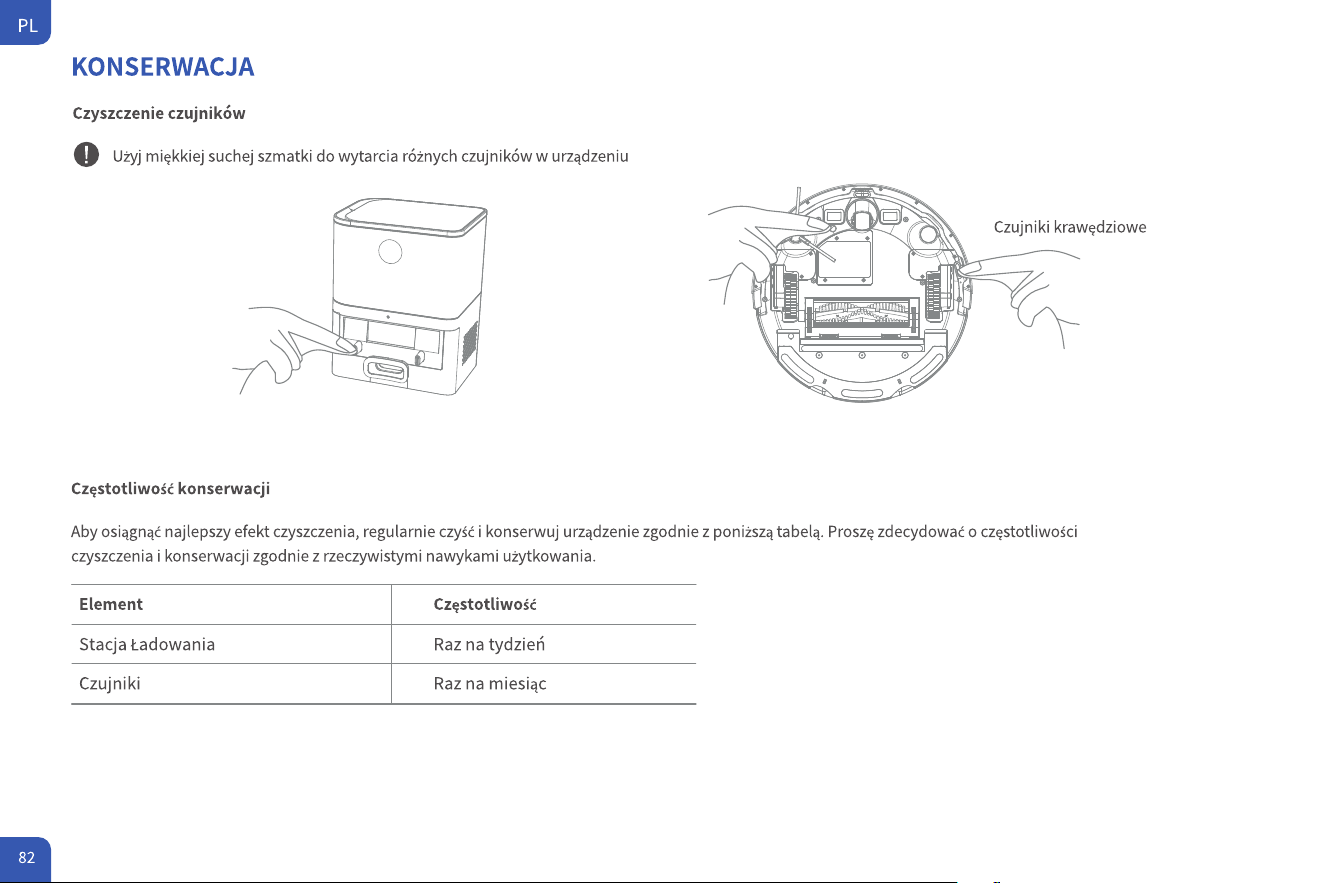 PL

KONSERWACJA

Czyszczenie czujników

Użyj miękkiej suchej szmatki do wytarcia różnych czujników w urządzeniu

Czujniki krawędziowe

Częstotliwość konserwacji

Aby osiągnąć najlepszy efekt czyszczenia, regularnie czyść i konserwuj urządzenie zgodnie z poniższą tabelą. Proszę zdecydować o częstotliwości czyszczenia i konserwacji zgodnie z rzeczywistymi nawykami użytkowania.

| Element | Częstotliwość |
|---|---|
| Stacja Ładowania | Raz na tydzień |
| Czujniki | Raz na miesiąc |

82